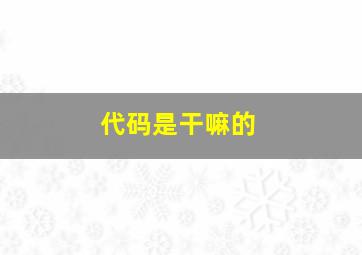 代码是干嘛的